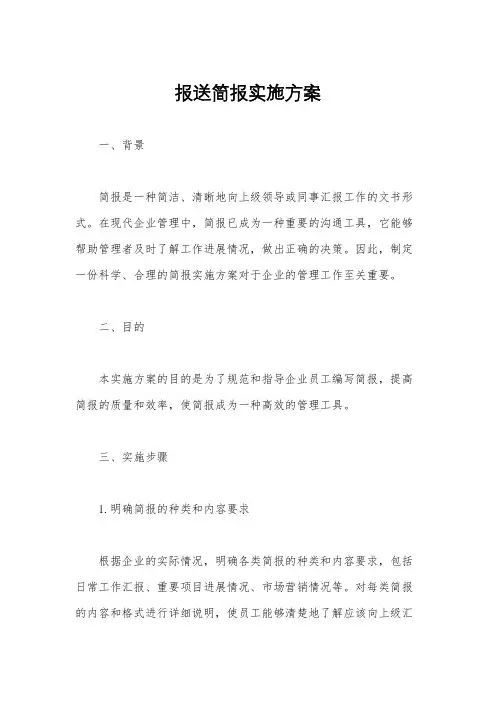 报送简报实施方案

一、背景

简报是一种简洁、清晰地向上级领导或同事汇报工作的文书形式。在现代企业管理中，简报已成为一种重要的沟通工具，它能够帮助管理者及时了解工作进展情况，做出正确的决策。因此，制定一份科学、合理的简报实施方案对于企业的管理工作至关重要。

二、目的

本实施方案的目的是为了规范和指导企业员工编写简报，提高简报的质量和效率，使简报成为一种高效的管理工具。

三、实施步骤

1. 明确简报的种类和内容要求

根据企业的实际情况，明确各类简报的种类和内容要求，包括日常工作汇报、重要项目进展情况、市场营销情况等。对每类简报的内容和格式进行详细说明，使员工能够清楚地了解应该向上级汇